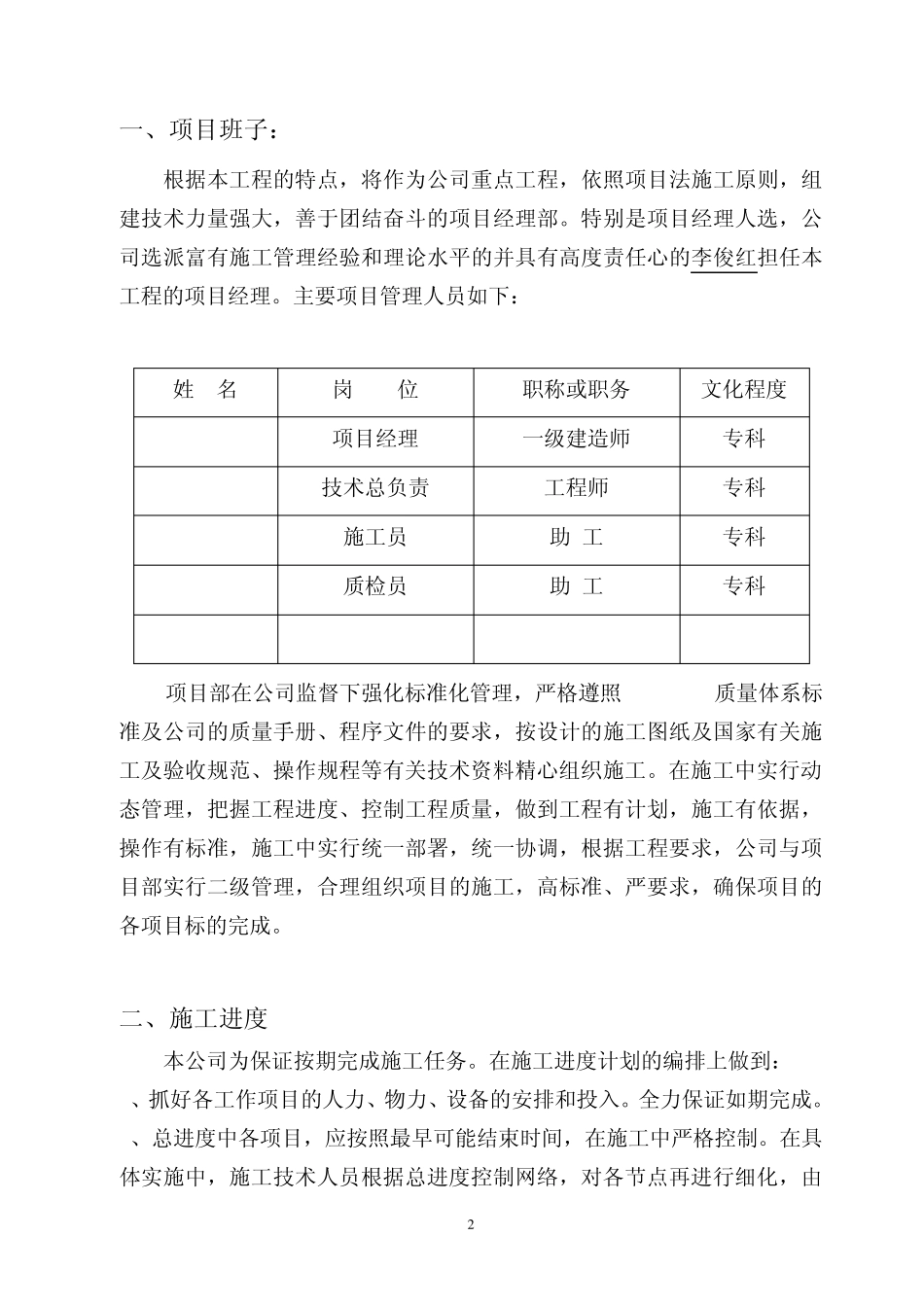 一、项目班子：

根据本工程的特点，将作为公司重点工程，依照项目法施工原则，组建技术力量强大，善于团结奋斗的项目经理部。特别是项目经理人选，公司选派富有施工管理经验和理论水平的并具有高度责任心的李俊红担任本工程的项目经理。主要项目管理人员如下：

| 姓　名 | 岗　　位 | 职称或职务 | 文化程度 |
|---|---|---|---|
|  | 项目经理 | 一级建造师 | 专科 |
|  | 技术总负责 | 工程师 | 专科 |
|  | 施工员 | 助　工 | 专科 |
|  | 质检员 | 助　工 | 专科 |
|  |  |  |  |

项目部在公司监督下强化标准化管理，严格遵照　　　　质量体系标准及公司的质量手册、程序文件的要求，按设计的施工图纸及国家有关施工及验收规范、操作规程等有关技术资料精心组织施工。在施工中实行动态管理，把握工程进度、控制工程质量，做到工程有计划，施工有依据，操作有标准，施工中实行统一部署，统一协调，根据工程要求，公司与项目部实行二级管理，合理组织项目的施工，高标准、严要求，确保项目的各项目标的完成。

二、施工进度

本公司为保证按期完成施工任务。在施工进度计划的编排上做到：
、抓好各工作项目的人力、物力、设备的安排和投入。全力保证如期完成。
、总进度中各项目，应按照最早可能结束时间，在施工中严格控制。在具体实施中，施工技术人员根据总进度控制网络，对各节点再进行细化，由

2